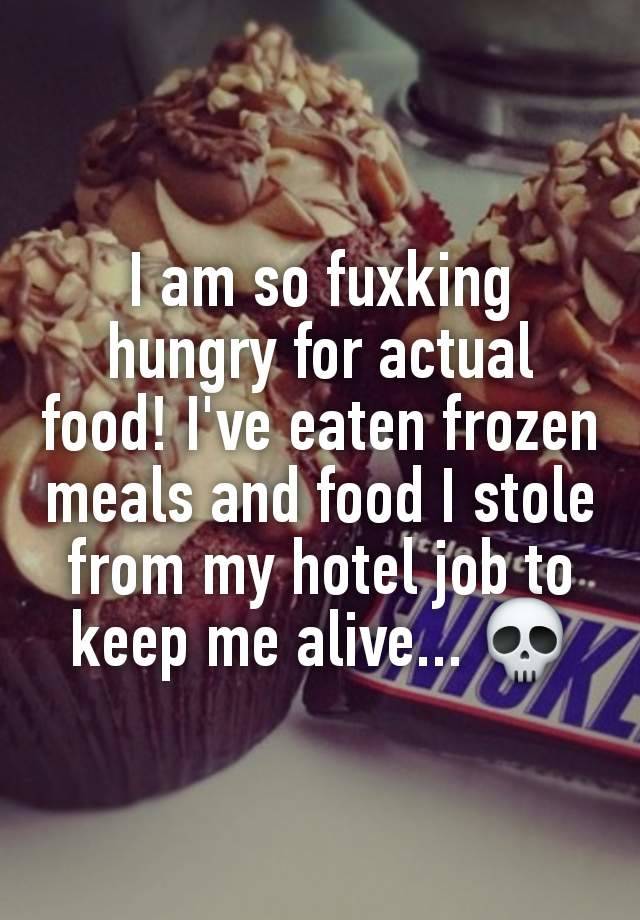 I am so fuxking hungry for actual food! I've eaten frozen meals and food I stole from my hotel job to keep me alive... 💀